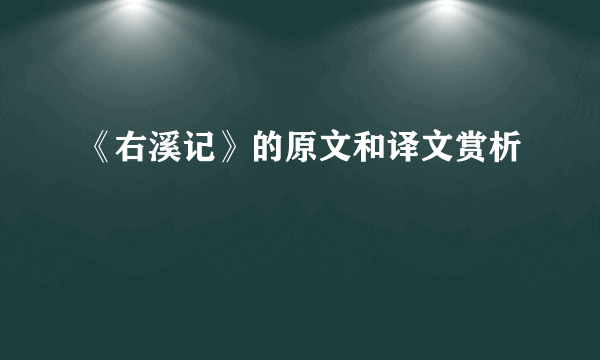 《右溪记》的原文和译文赏析